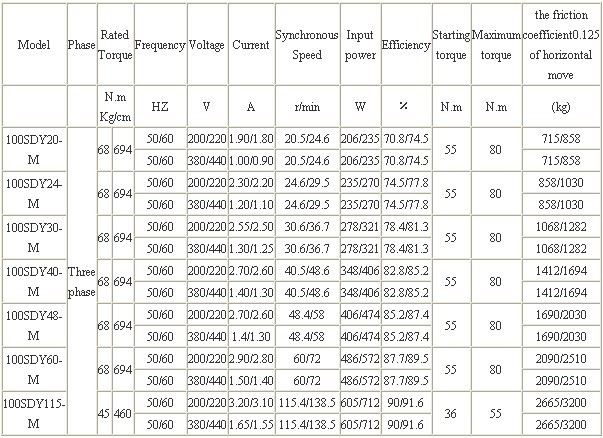 | Model | Phase | Rated Torque | | Frequency | Voltage | Current | Synchronous Speed | Input power | Efficiency | Starting torque | Maximum torque | the friction coefficient0.125 of horizontal move |
|---|---|---|---|---|---|---|---|---|---|---|---|---|
| | | N.m | Kg/cm | HZ | V | A | r/min | W | % | N.m | N.m | (kg) |
| 100SDY20-M | Three phase | 68 | 694 | 50/60 | 200/220 | 1.90/1.80 | 20.5/24.6 | 206/235 | 70.8/74.5 | 55 | 80 | 715/858 |
| | | | | 50/60 | 380/440 | 1.00/0.90 | 20.5/24.6 | 206/235 | 70.8/74.5 | | | 715/858 |
| 100SDY24-M | | 68 | 694 | 50/60 | 200/220 | 2.30/2.20 | 24.6/29.5 | 235/270 | 74.5/77.8 | 55 | 80 | 858/1030 |
| | | | | 50/60 | 380/440 | 1.20/1.10 | 24.6/29.5 | 235/270 | 74.5/77.8 | | | 858/1030 |
| 100SDY30-M | | 68 | 694 | 50/60 | 200/220 | 2.55/2.50 | 30.6/36.7 | 278/321 | 78.4/81.3 | 55 | 80 | 1068/1282 |
| | | | | 50/60 | 380/440 | 1.30/1.25 | 30.6/36.7 | 278/321 | 78.4/81.3 | | | 1068/1282 |
| 100SDY40-M | | 68 | 694 | 50/60 | 200/220 | 2.70/2.60 | 40.5/48.6 | 348/406 | 82.8/85.2 | 55 | 80 | 1412/1694 |
| | | | | 50/60 | 380/440 | 1.40/1.30 | 40.5/48.6 | 348/406 | 82.8/85.2 | | | 1412/1694 |
| 100SDY48-M | | 68 | 694 | 50/60 | 200/220 | 2.70/2.60 | 48.4/58 | 406/474 | 85.2/87.4 | 55 | 80 | 1690/2030 |
| | | | | 50/60 | 380/440 | 1.4/1.30 | 48.4/58 | 406/474 | 85.2/87.4 | | | 1690/2030 |
| 100SDY60-M | | 68 | 694 | 50/60 | 200/220 | 2.90/2.80 | 60/72 | 486/572 | 87.7/89.5 | 55 | 80 | 2090/2510 |
| | | | | 50/60 | 380/440 | 1.50/1.40 | 60/72 | 486/572 | 87.7/89.5 | | | 2090/2510 |
| 100SDY115-M | | 45 | 460 | 50/60 | 200/220 | 3.20/3.10 | 115.4/138.5 | 605/712 | 90/91.6 | 36 | 55 | 2665/3200 |
| | | | | 50/60 | 380/440 | 1.65/1.55 | 115.4/138.5 | 605/712 | 90/91.6 | | | 2665/3200 |